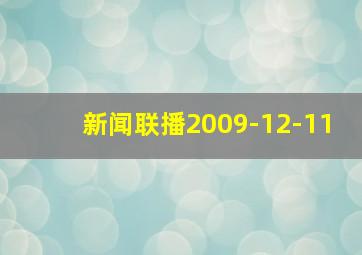 新闻联播2009-12-11